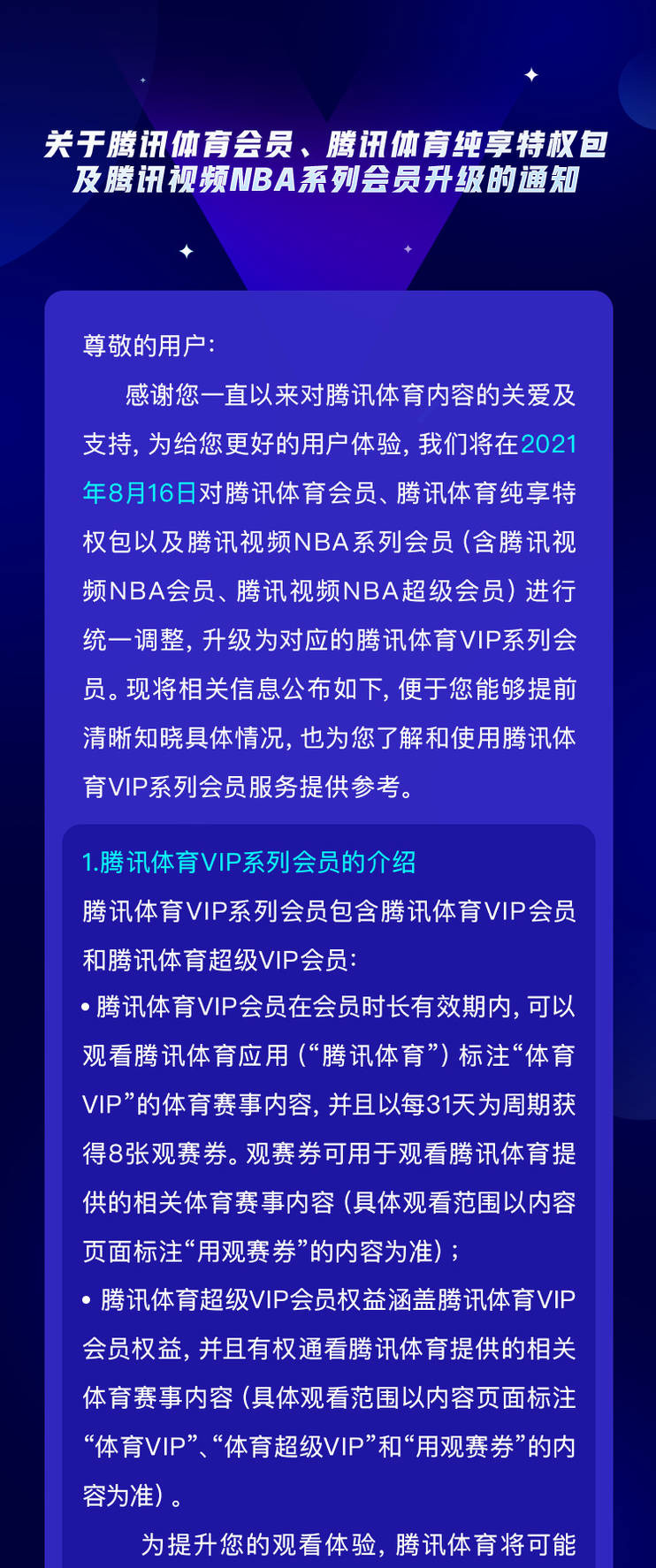 关于腾讯体育会员、腾讯体育纯享特权包及腾讯视频NBA系列会员升级的通知

尊敬的用户：

感谢您一直以来对腾讯体育内容的关爱及支持，为给您更好的用户体验，我们将在2021年8月16日对腾讯体育会员、腾讯体育纯享特权包以及腾讯视频NBA系列会员（含腾讯视频NBA会员、腾讯视频NBA超级会员）进行统一调整，升级为对应的腾讯体育VIP系列会员。现将相关信息公布如下，便于您能够提前清晰知晓具体情况，也为您了解和使用腾讯体育VIP系列会员服务提供参考。

1.腾讯体育VIP系列会员的介绍

腾讯体育VIP系列会员包含腾讯体育VIP会员和腾讯体育超级VIP会员：

• 腾讯体育VIP会员在会员时长有效期内，可以观看腾讯体育应用（“腾讯体育”）标注“体育VIP”的体育赛事内容，并且以每31天为周期获得8张观赛券。观赛券可用于观看腾讯体育提供的相关体育赛事内容（具体观看范围以内容页面标注“用观赛券”的内容为准）；

• 腾讯体育超级VIP会员权益涵盖腾讯体育VIP会员权益，并且有权通看腾讯体育提供的相关体育赛事内容（具体观看范围以内容页面标注“体育VIP”、“体育超级VIP”和“用观赛券”的内容为准）。

为提升您的观看体验，腾讯体育将可能